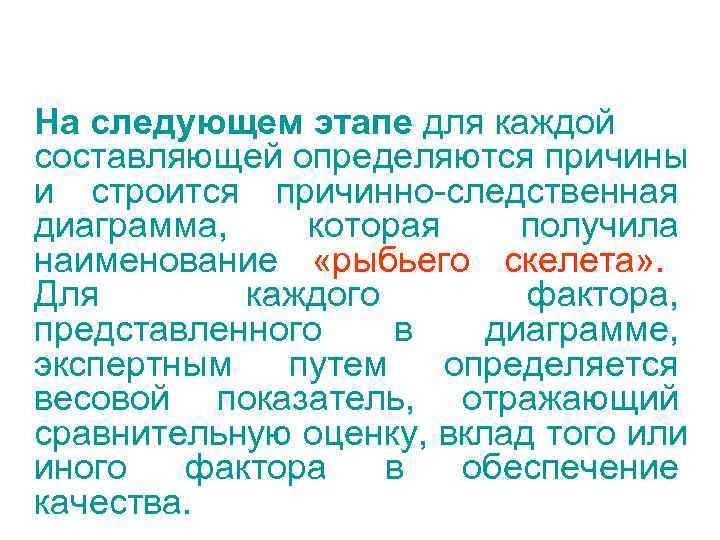 На следующем этапе для каждой составляющей определяются причины и строится причинно-следственная диаграмма, которая получила наименование «рыбьего скелета». Для каждого фактора, представленного в диаграмме, экспертным путем определяется весовой показатель, отражающий сравнительную оценку, вклад того или иного фактора в обеспечение качества.